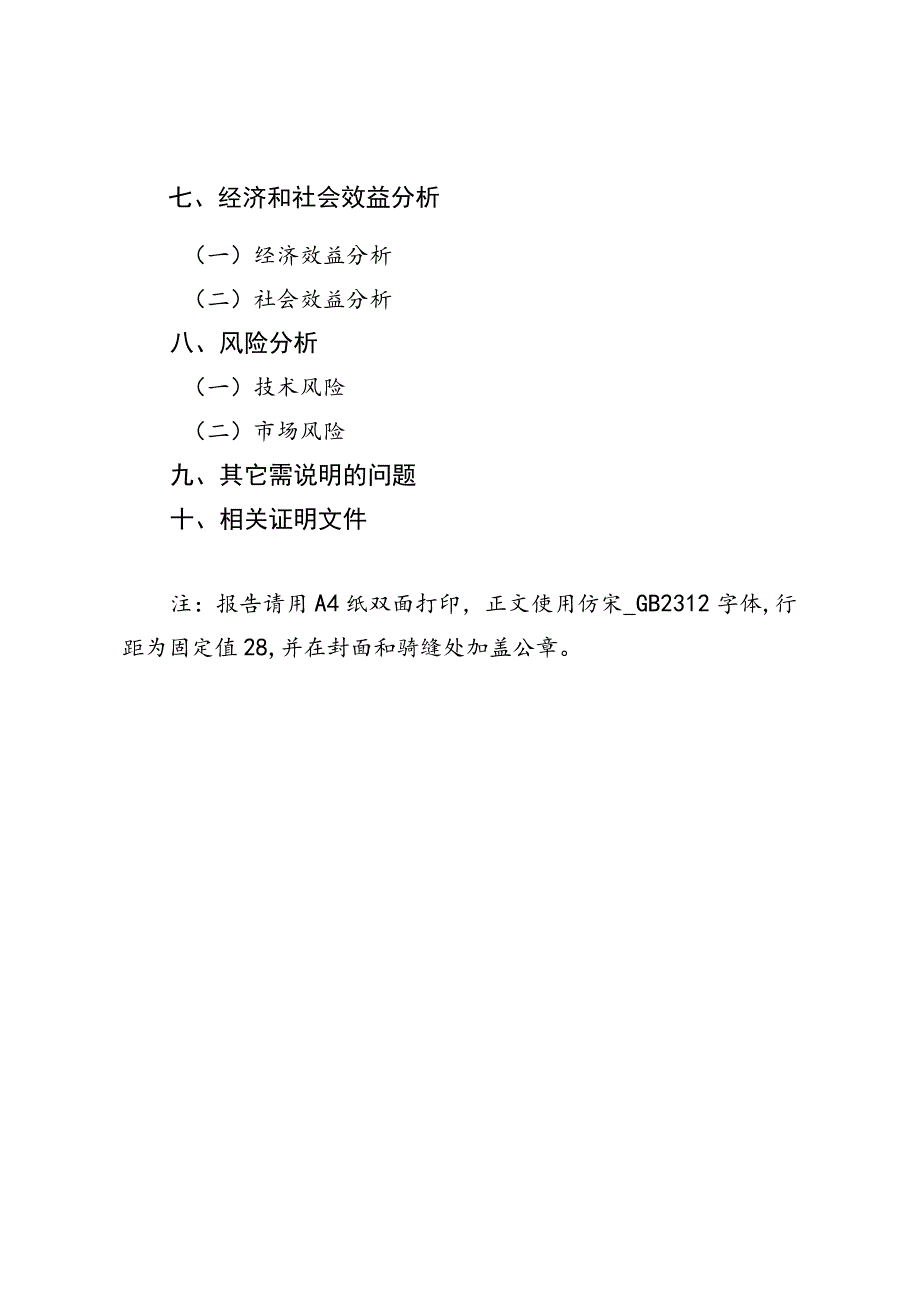 七、经济和社会效益分析

（一）经济效益分析

（二）社会效益分析

八、风险分析

（一）技术风险

（二）市场风险

九、其它需说明的问题

十、相关证明文件

注：报告请用A4纸双面打印，正文使用仿宋_GB2312字体，行距为固定值28，并在封面和骑缝处加盖公章。